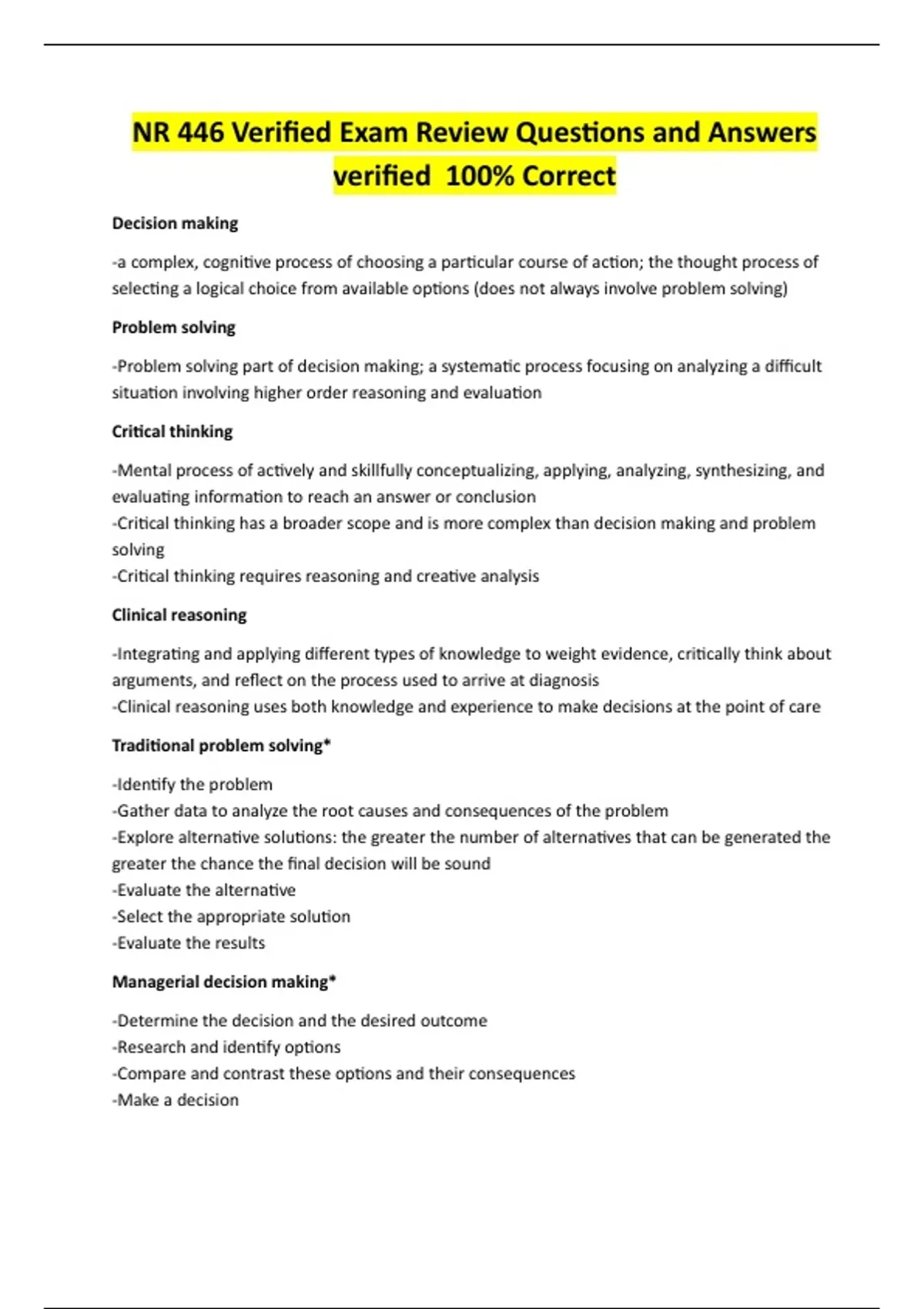 NR 446 Verified Exam Review Questions and Answers verified 100% Correct

Decision making

-a complex, cognitive process of choosing a particular course of action; the thought process of selecting a logical choice from available options (does not always involve problem solving)

Problem solving

-Problem solving part of decision making; a systematic process focusing on analyzing a difficult situation involving higher order reasoning and evaluation

Critical thinking

-Mental process of actively and skillfully conceptualizing, applying, analyzing, synthesizing, and evaluating information to reach an answer or conclusion
-Critical thinking has a broader scope and is more complex than decision making and problem solving
-Critical thinking requires reasoning and creative analysis

Clinical reasoning

-Integrating and applying different types of knowledge to weight evidence, critically think about arguments, and reflect on the process used to arrive at diagnosis
-Clinical reasoning uses both knowledge and experience to make decisions at the point of care

Traditional problem solving*

-Identify the problem
-Gather data to analyze the root causes and consequences of the problem
-Explore alternative solutions: the greater the number of alternatives that can be generated the greater the chance the final decision will be sound
-Evaluate the alternative
-Select the appropriate solution
-Evaluate the results

Managerial decision making*

-Determine the decision and the desired outcome
-Research and identify options
-Compare and contrast these options and their consequences
-Make a decision